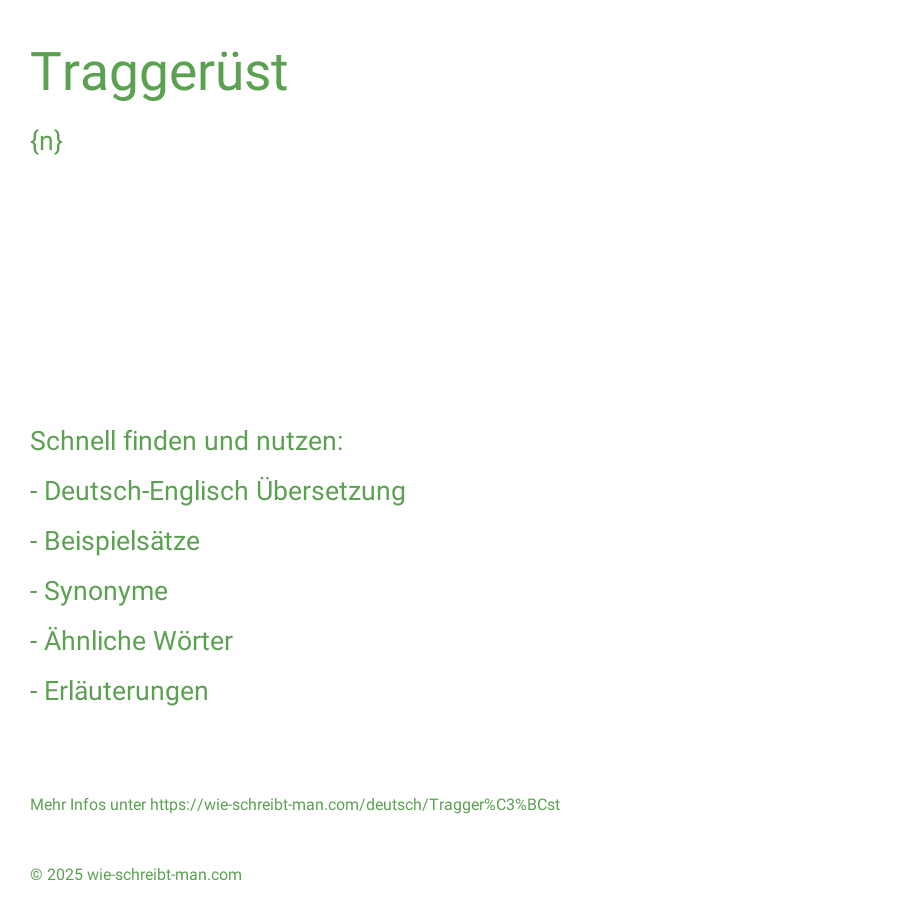 Traggerüst

{n}

Schnell finden und nutzen:

- Deutsch-Englisch Übersetzung

- Beispielsätze

- Synonyme

- Ähnliche Wörter

- Erläuterungen

Mehr Infos unter https://wie-schreibt-man.com/deutsch/Tragger%C3%BCst

© 2025 wie-schreibt-man.com